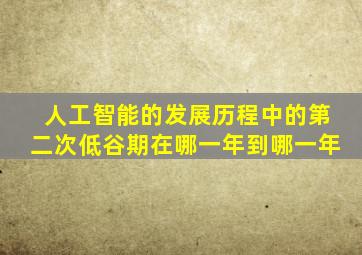 人工智能的发展历程中的第二次低谷期在哪一年到哪一年